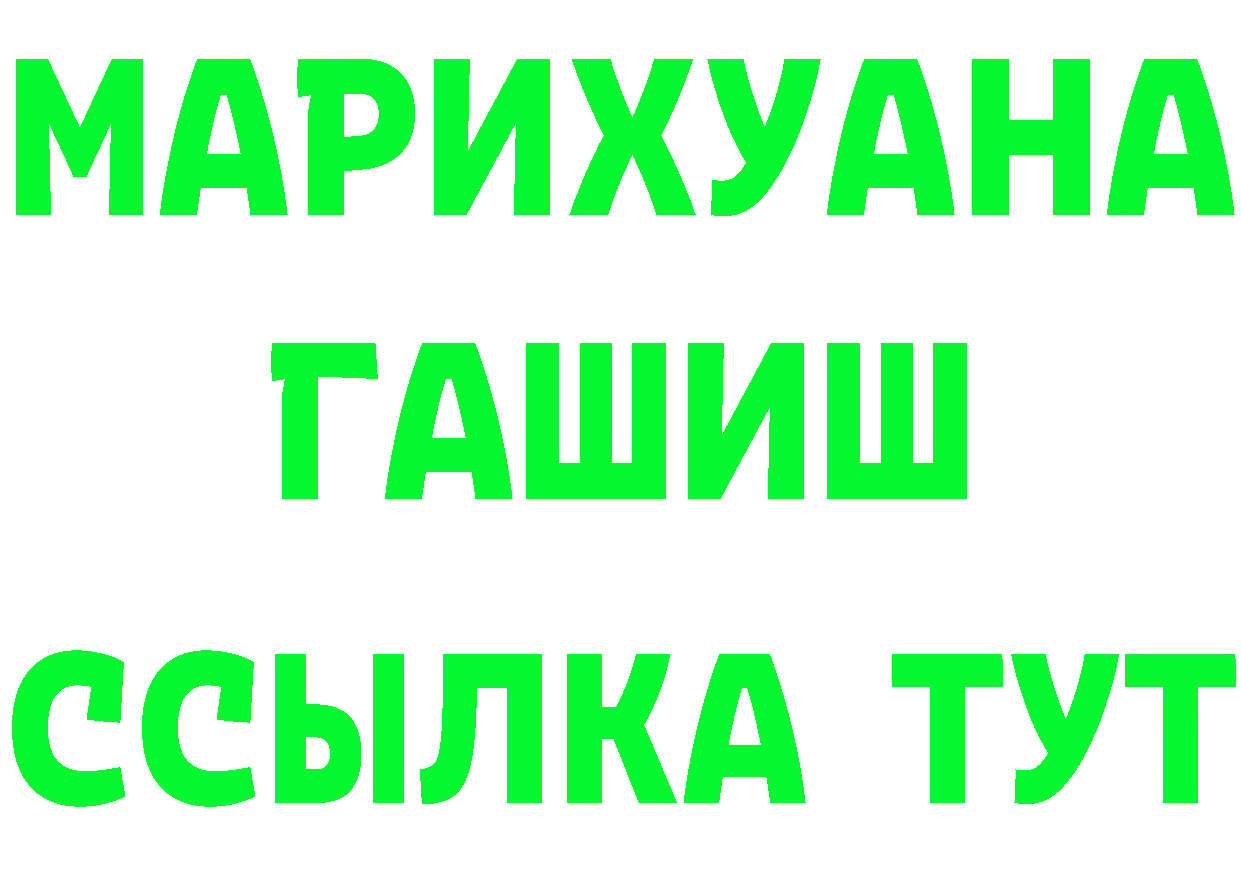 МАРИХУАНА
ГАШИШ
ССЫЛКА ТУТ